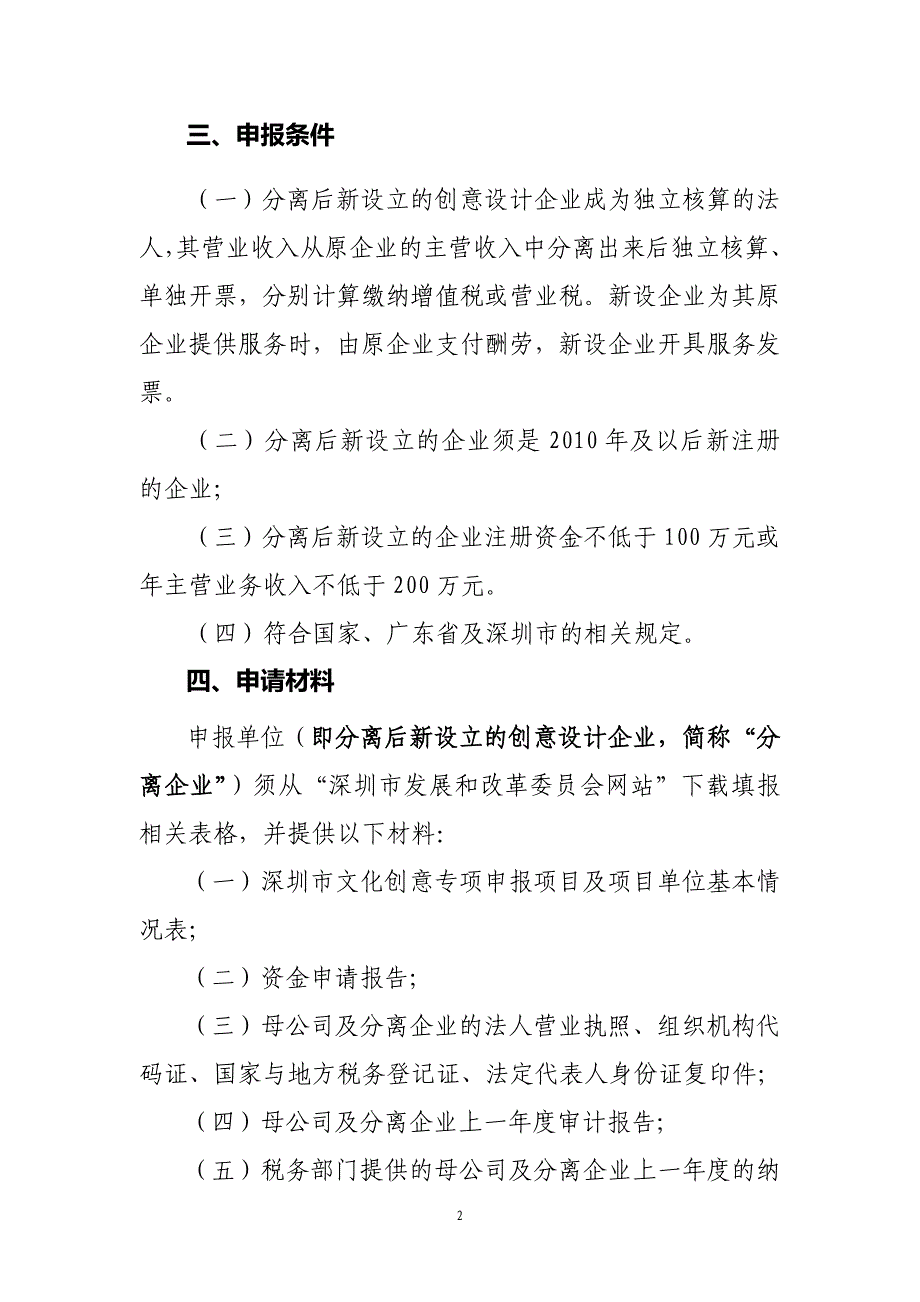 三、申报条件

（一）分离后新设立的创意设计企业成为独立核算的法人，其营业收入从原企业的主营收入中分离出来后独立核算、单独开票，分别计算缴纳增值税或营业税。新设企业为其原企业提供服务时，由原企业支付酬劳，新设企业开具服务发票。

（二）分离后新设立的企业须是 2010 年及以后新注册的企业;

（三）分离后新设立的企业注册资金不低于 100 万元或年主营业务收入不低于 200 万元。

（四）符合国家、广东省及深圳市的相关规定。

四、申请材料

申报单位（即分离后新设立的创意设计企业，简称“分离企业”）须从“深圳市发展和改革委员会网站”下载填报相关表格，并提供以下材料:

（一）深圳市文化创意专项申报项目及项目单位基本情况表;

（二）资金申请报告;

（三）母公司及分离企业的法人营业执照、组织机构代码证、国家与地方税务登记证、法定代表人身份证复印件;

（四）母公司及分离企业上一年度审计报告;

（五）税务部门提供的母公司及分离企业上一年度的纳

2